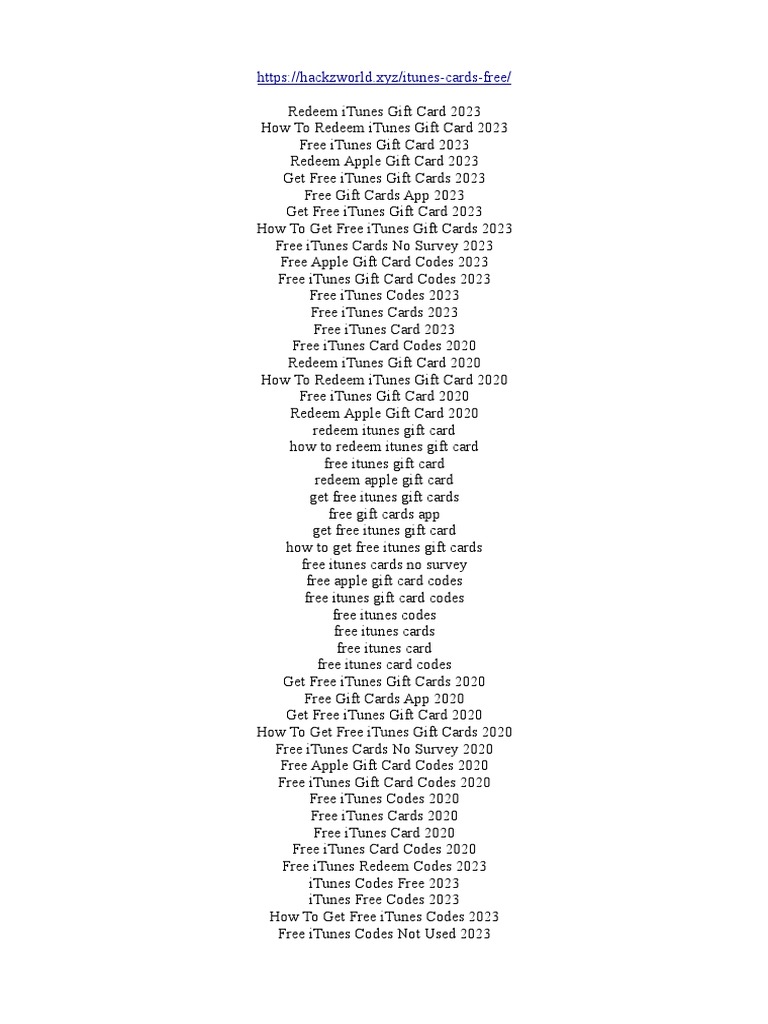 https://hackzworld.xyz/itunes-cards-free/

Redeem iTunes Gift Card 2023
How To Redeem iTunes Gift Card 2023
Free iTunes Gift Card 2023
Redeem Apple Gift Card 2023
Get Free iTunes Gift Cards 2023
Free Gift Cards App 2023
Get Free iTunes Gift Card 2023
How To Get Free iTunes Gift Cards 2023
Free iTunes Cards No Survey 2023
Free Apple Gift Card Codes 2023
Free iTunes Gift Card Codes 2023
Free iTunes Codes 2023
Free iTunes Cards 2023
Free iTunes Card 2023
Free iTunes Card Codes 2020
Redeem iTunes Gift Card 2020
How To Redeem iTunes Gift Card 2020
Free iTunes Gift Card 2020
Redeem Apple Gift Card 2020
redeem itunes gift card
how to redeem itunes gift card
free itunes gift card
redeem apple gift card
get free itunes gift cards
free gift cards app
get free itunes gift card
how to get free itunes gift cards
free itunes cards no survey
free apple gift card codes
free itunes gift card codes
free itunes codes
free itunes cards
free itunes card
free itunes card codes
Get Free iTunes Gift Cards 2020
Free Gift Cards App 2020
Get Free iTunes Gift Card 2020
How To Get Free iTunes Gift Cards 2020
Free iTunes Cards No Survey 2020
Free Apple Gift Card Codes 2020
Free iTunes Gift Card Codes 2020
Free iTunes Codes 2020
Free iTunes Cards 2020
Free iTunes Card 2020
Free iTunes Card Codes 2020
Free iTunes Redeem Codes 2023
iTunes Codes Free 2023
iTunes Free Codes 2023
How To Get Free iTunes Codes 2023
Free iTunes Codes Not Used 2023